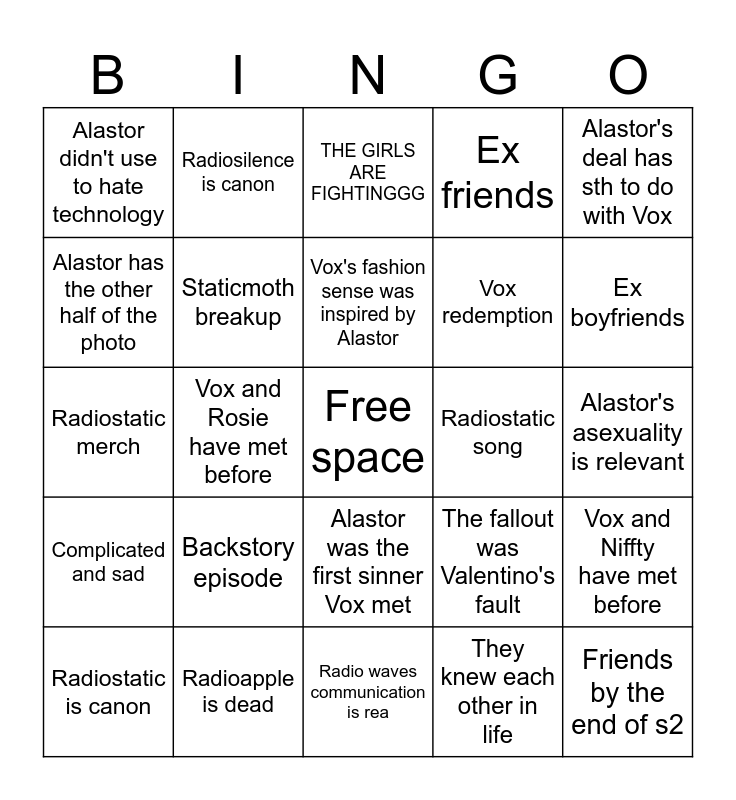 | B | I | N | G | O |
|---|---|---|---|---|
| Alastor didn't use to hate technology | Radiosilence is canon | THE GIRLS ARE FIGHTINGGG | Ex friends | Alastor's deal has sth to do with Vox |
| Alastor has the other half of the photo | Staticmoth breakup | Vox's fashion sense was inspired by Alastor | Vox redemption | Ex boyfriends |
| Radiostatic merch | Vox and Rosie have met before | Free space | Radiostatic song | Alastor's asexuality is relevant |
| Complicated and sad | Backstory episode | Alastor was the first sinner Vox met | The fallout was Valentino's fault | Vox and Niffty have met before |
| Radiostatic is canon | Radioapple is dead | Radio waves communication is rea | They knew each other in life | Friends by the end of s2 |